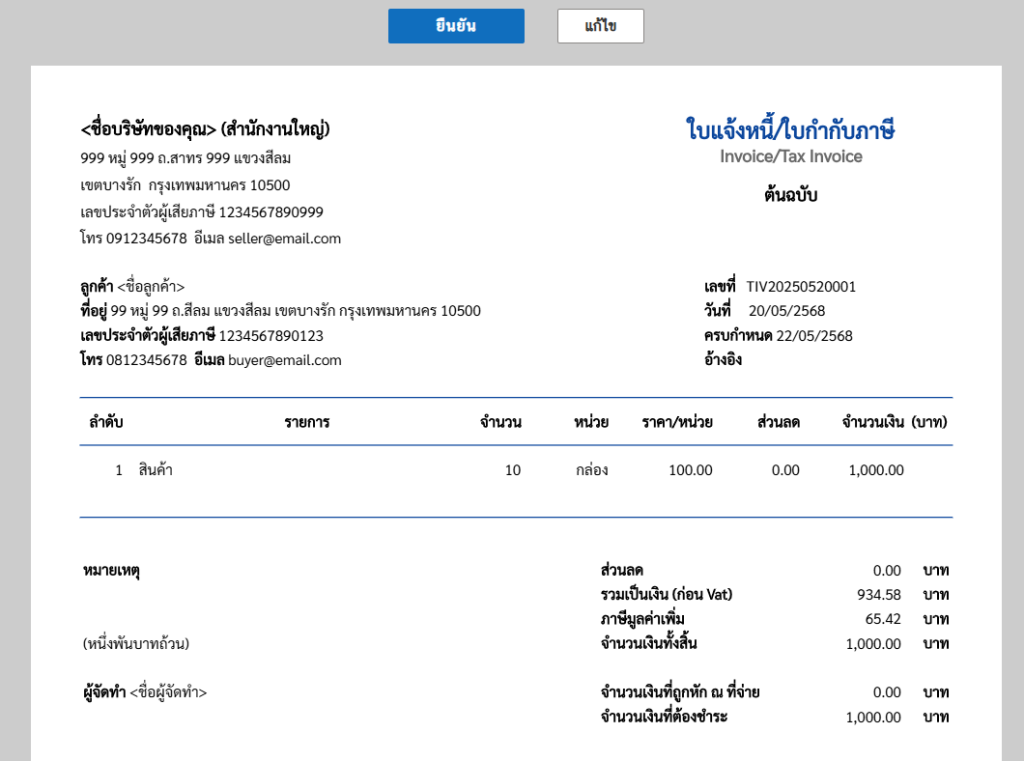 ยืนยัน
แก้ไข

<ชื่อบริษัทของคุณ> (สำนักงานใหญ่)
999 หมู่ 999 ถ.สาทร 999 แขวงสีลม
เขตบางรัก กรุงเทพมหานคร 10500
เลขประจำตัวผู้เสียภาษี 1234567890999
โทร 0912345678 อีเมล seller@email.com

ใบแจ้งหนี้/ใบกำกับภาษี
Invoice/Tax Invoice
ต้นฉบับ

ลูกค้า <ชื่อลูกค้า>
ที่อยู่ 99 หมู่ 99 ถ.สีลม แขวงสีลม เขตบางรัก กรุงเทพมหานคร 10500
เลขประจำตัวผู้เสียภาษี 1234567890123
โทร 0812345678 อีเมล buyer@email.com

เลขที่ TIV20250520001
วันที่ 20/05/2568
ครบกำหนด 22/05/2568
อ้างอิง

| ลำดับ | รายการ | จำนวน | หน่วย | ราคา/หน่วย | ส่วนลด | จำนวนเงิน (บาท) |
|---|---|---|---|---|---|---|
| 1 | สินค้า | 10 | กล่อง | 100.00 | 0.00 | 1,000.00 |

หมายเหตุ

(หนึ่งพันบาทถ้วน)

ผู้จัดทำ <ชื่อผู้จัดทำ>

| | | |
|---|---|---|
| ส่วนลด | 0.00 | บาท |
| รวมเป็นเงิน (ก่อน Vat) | 934.58 | บาท |
| ภาษีมูลค่าเพิ่ม | 65.42 | บาท |
| จำนวนเงินทั้งสิ้น | 1,000.00 | บาท |
| จำนวนเงินที่ถูกหัก ณ ที่จ่าย | 0.00 | บาท |
| จำนวนเงินที่ต้องชำระ | 1,000.00 | บาท |